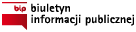 bip biuletyn informacji publicznej